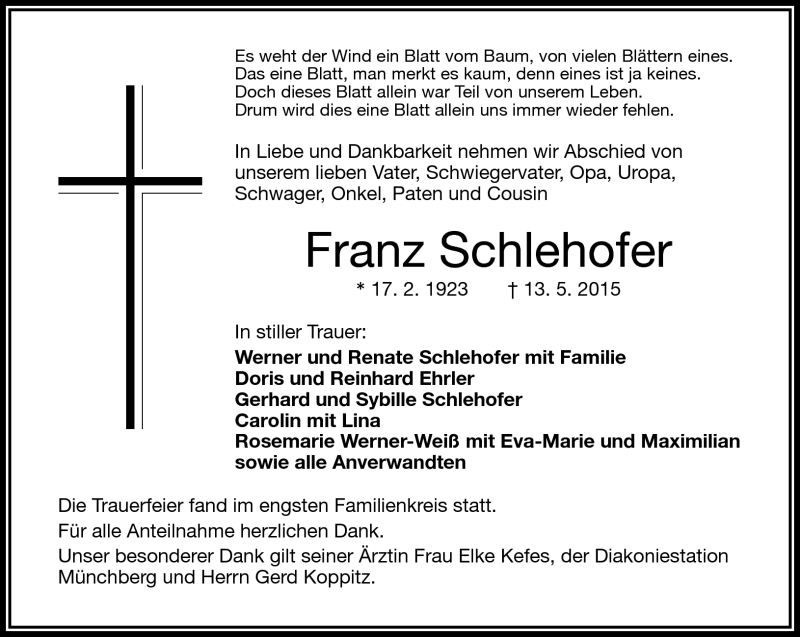 Es weht der Wind ein Blatt vom Baum, von vielen Blättern eines.
Das eine Blatt, man merkt es kaum, denn eines ist ja keines.
Doch dieses Blatt allein war Teil von unserem Leben.
Drum wird dies eine Blatt allein uns immer wieder fehlen.

In Liebe und Dankbarkeit nehmen wir Abschied von unserem lieben Vater, Schwiegervater, Opa, Uropa, Schwager, Onkel, Paten und Cousin

Franz Schlehofer

* 17. 2. 1923 † 13. 5. 2015

In stiller Trauer:

Werner und Renate Schlehofer mit Familie
Doris und Reinhard Ehrler
Gerhard und Sybille Schlehofer
Carolin mit Lina
Rosemarie Werner-Weiß mit Eva-Marie und Maximilian
sowie alle Anverwandten

Die Trauerfeier fand im engsten Familienkreis statt.

Für alle Anteilnahme herzlichen Dank.

Unser besonderer Dank gilt seiner Ärztin Frau Elke Kefes, der Diakoniestation Münchberg und Herrn Gerd Koppitz.